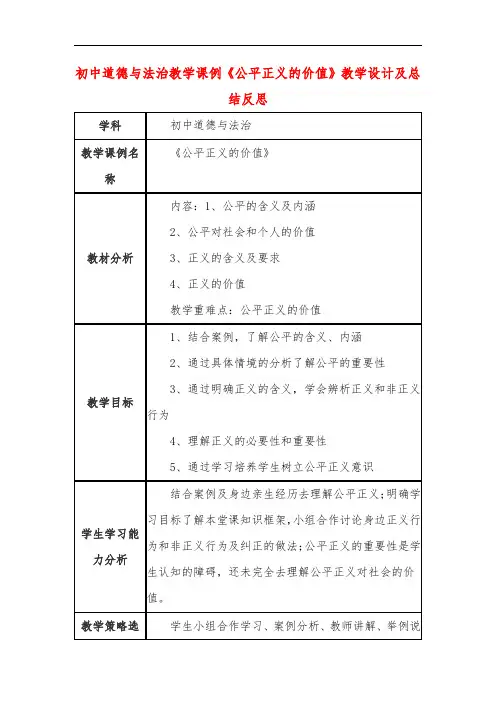 初中道德与法治教学课例《公平正义的价值》教学设计及总结反思

| 学科 | 初中道德与法治 |
|---|---|
| 教学课例名称 | 《公平正义的价值》 |
| 教材分析 | 内容：1、公平的含义及内涵<br>2、公平对社会和个人的价值<br>3、正义的含义及要求<br>4、正义的价值<br>教学重难点：公平正义的价值 |
| 教学目标 | 1、结合案例，了解公平的含义、内涵<br>2、通过具体情境的分析了解公平的重要性<br>3、通过明确正义的含义，学会辨析正义和非正义行为<br>4、理解正义的必要性和重要性<br>5、通过学习培养学生树立公平正义意识 |
| 学生学习能力分析 | 结合案例及身边亲生经历去理解公平正义;明确学习目标了解本堂课知识框架,小组合作讨论身边正义行为和非正义行为及纠正的做法;公平正义的重要性是学生认知的障碍，还未完全去理解公平正义对社会的价值。 |
| 教学策略选 | 学生小组合作学习、案例分析、教师讲解、举例说 |